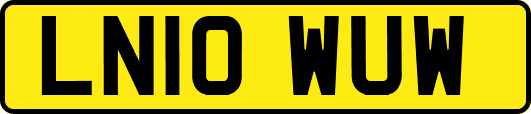 LN10 WUW